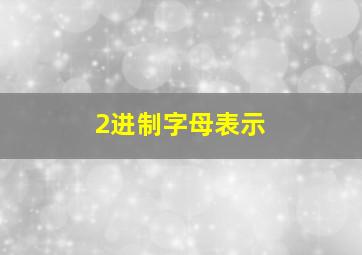 2进制字母表示